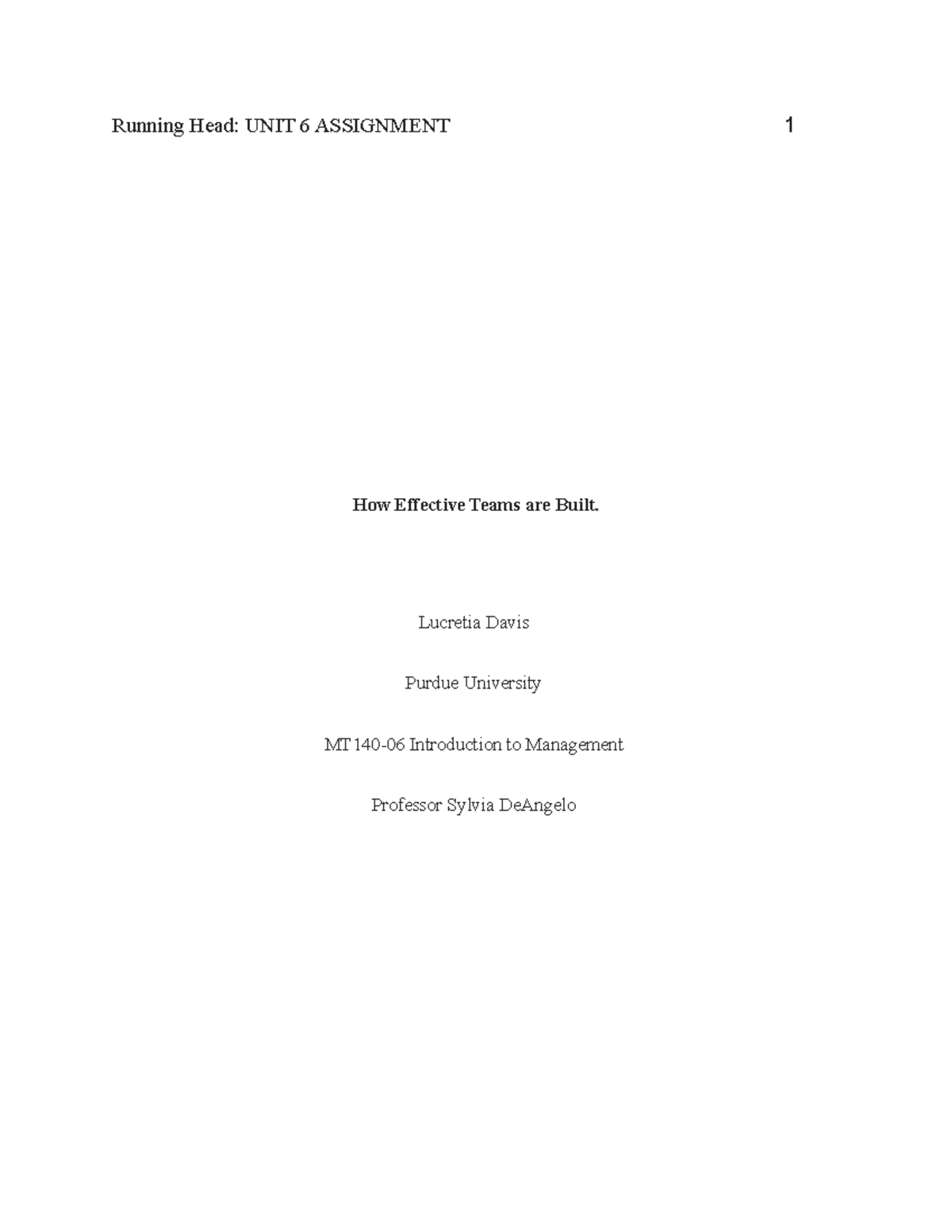 Running Head: UNIT 6 ASSIGNMENT 1

How Effective Teams are Built.

Lucretia Davis

Purdue University

MT 140-06 Introduction to Management

Professor Sylvia DeAngelo